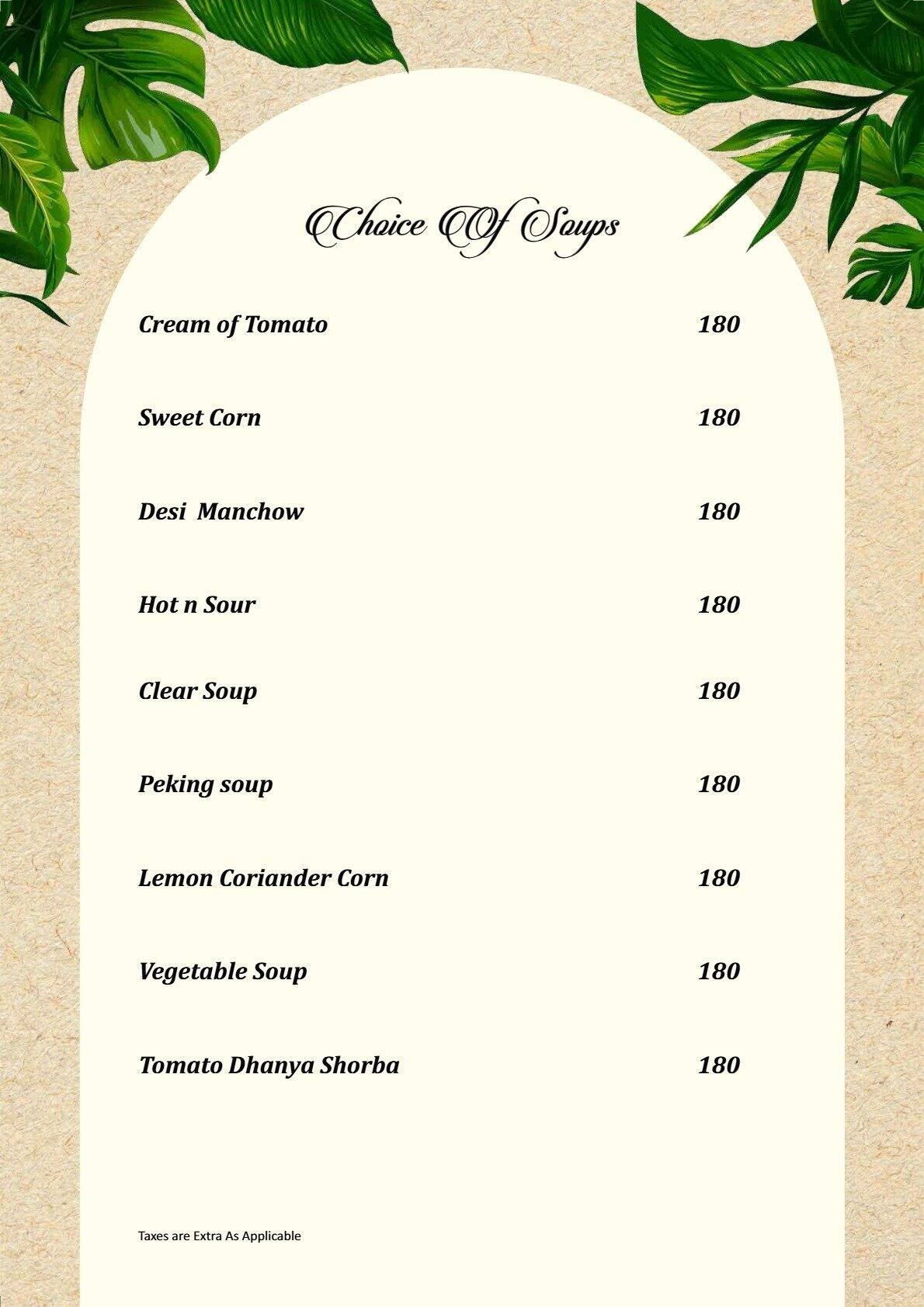 Choice Of Soups

Cream of Tomato 180

Sweet Corn 180

Desi Manchow 180

Hot n Sour 180

Clear Soup 180

Peking soup 180

Lemon Coriander Corn 180

Vegetable Soup 180

Tomato Dhanya Shorba 180

Taxes are Extra As Applicable